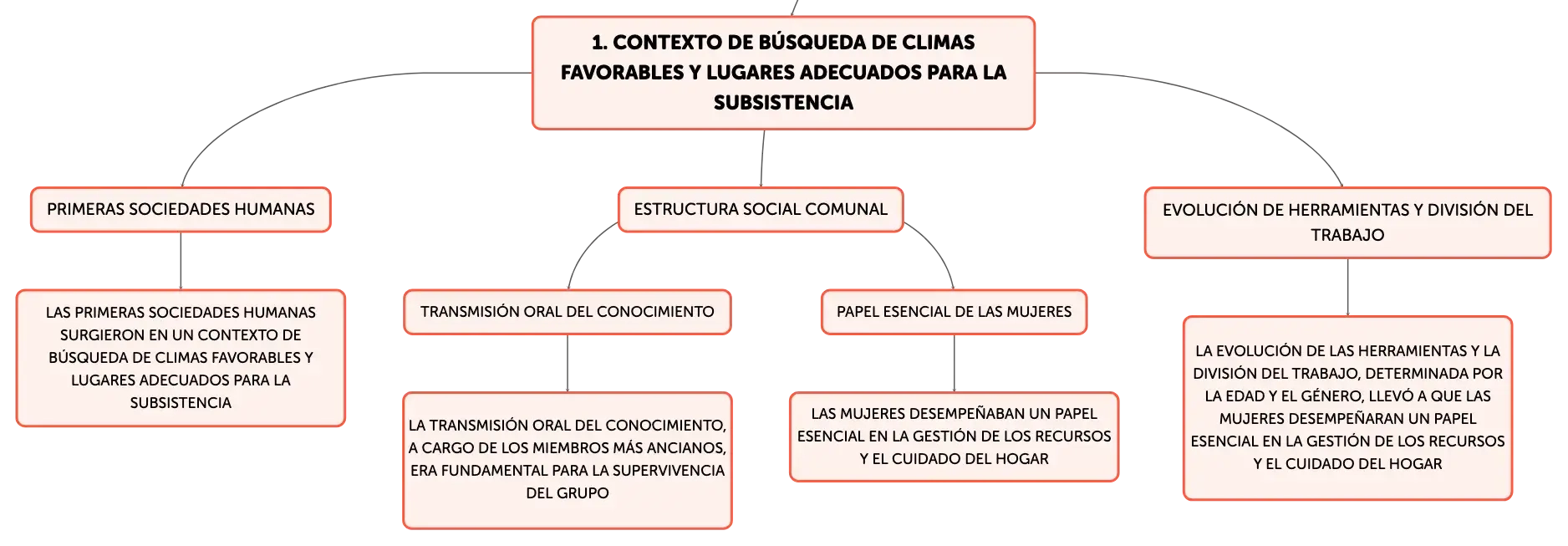 1. CONTEXTO DE BÚSQUEDA DE CLIMAS FAVORABLES Y LUGARES ADECUADOS PARA LA SUBSISTENCIA

PRIMERAS SOCIEDADES HUMANAS

LAS PRIMERAS SOCIEDADES HUMANAS SURGIERON EN UN CONTEXTO DE BÚSQUEDA DE CLIMAS FAVORABLES Y LUGARES ADECUADOS PARA LA SUBSISTENCIA

ESTRUCTURA SOCIAL COMUNAL

TRANSMISIÓN ORAL DEL CONOCIMIENTO

LA TRANSMISIÓN ORAL DEL CONOCIMIENTO, A CARGO DE LOS MIEMBROS MÁS ANCIANOS, ERA FUNDAMENTAL PARA LA SUPERVIVENCIA DEL GRUPO

PAPEL ESENCIAL DE LAS MUJERES

LAS MUJERES DESEMPEÑABAN UN PAPEL ESENCIAL EN LA GESTIÓN DE LOS RECURSOS Y EL CUIDADO DEL HOGAR

EVOLUCIÓN DE HERRAMIENTAS Y DIVISIÓN DEL TRABAJO

LA EVOLUCIÓN DE LAS HERRAMIENTAS Y LA DIVISIÓN DEL TRABAJO, DETERMINADA POR LA EDAD Y EL GÉNERO, LLEVÓ A QUE LAS MUJERES DESEMPEÑARAN UN PAPEL ESENCIAL EN LA GESTIÓN DE LOS RECURSOS Y EL CUIDADO DEL HOGAR